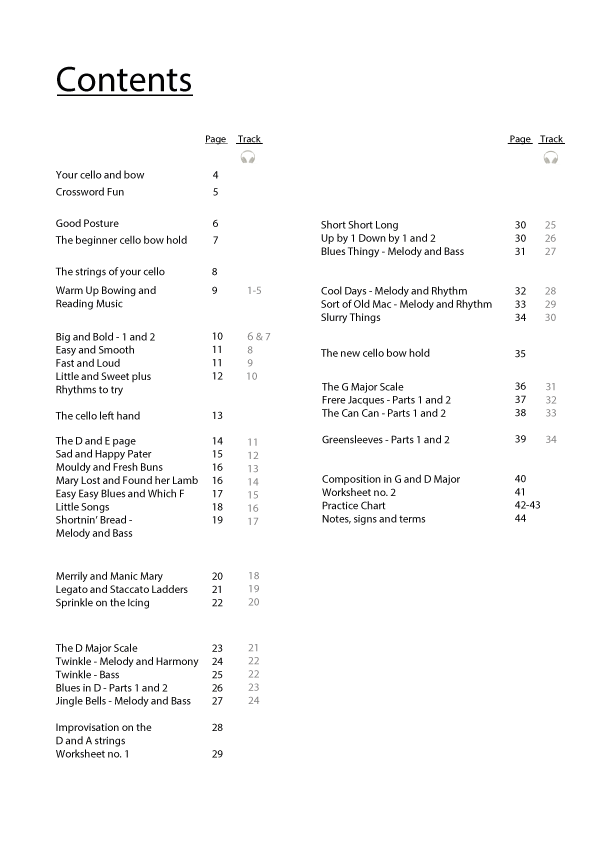 Contents

| | Page | Track |
|---|---|---|
| Your cello and bow | 4 | |
| Crossword Fun | 5 | |
| Good Posture | 6 | |
| The beginner cello bow hold | 7 | |
| The strings of your cello | 8 | |
| Warm Up Bowing and Reading Music | 9 | 1-5 |
| Big and Bold - 1 and 2 | 10 | 6 & 7 |
| Easy and Smooth | 11 | 8 |
| Fast and Loud | 11 | 9 |
| Little and Sweet plus Rhythms to try | 12 | 10 |
| The cello left hand | 13 | |
| The D and E page | 14 | 11 |
| Sad and Happy Pater | 15 | 12 |
| Mouldy and Fresh Buns | 16 | 13 |
| Mary Lost and Found her Lamb | 16 | 14 |
| Easy Easy Blues and Which F | 17 | 15 |
| Little Songs | 18 | 16 |
| Shortnin' Bread - Melody and Bass | 19 | 17 |
| Merrily and Manic Mary | 20 | 18 |
| Legato and Staccato Ladders | 21 | 19 |
| Sprinkle on the Icing | 22 | 20 |
| The D Major Scale | 23 | 21 |
| Twinkle - Melody and Harmony | 24 | 22 |
| Twinkle - Bass | 25 | 22 |
| Blues in D - Parts 1 and 2 | 26 | 23 |
| Jingle Bells - Melody and Bass | 27 | 24 |
| Improvisation on the D and A strings | 28 | |
| Worksheet no. 1 | 29 | |

| | Page | Track |
|---|---|---|
| Short Short Long | 30 | 25 |
| Up by 1 Down by 1 and 2 | 30 | 26 |
| Blues Thingy - Melody and Bass | 31 | 27 |
| Cool Days - Melody and Rhythm | 32 | 28 |
| Sort of Old Mac - Melody and Rhythm | 33 | 29 |
| Slurry Things | 34 | 30 |
| The new cello bow hold | 35 | |
| The G Major Scale | 36 | 31 |
| Frere Jacques - Parts 1 and 2 | 37 | 32 |
| The Can Can - Parts 1 and 2 | 38 | 33 |
| Greensleeves - Parts 1 and 2 | 39 | 34 |
| Composition in G and D Major | 40 | |
| Worksheet no. 2 | 41 | |
| Practice Chart | 42-43 | |
| Notes, signs and terms | 44 | |